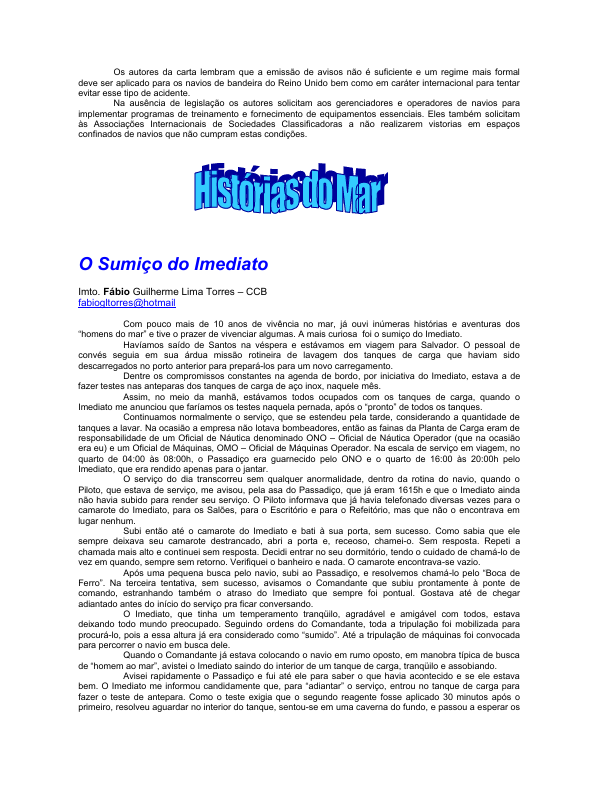 Os autores da carta lembram que a emissão de avisos não é suficiente e um regime mais formal deve ser aplicado para os navios de bandeira do Reino Unido bem como em caráter internacional para tentar evitar esse tipo de acidente.

Na ausência de legislação os autores solicitam aos gerenciadores e operadores de navios para implementar programas de treinamento e fornecimento de equipamentos essenciais. Eles também solicitam às Associações Internacionais de Sociedades Classificadoras a não realizarem vistorias em espaços confinados de navios que não cumpram estas condições.

Histórias do Mar

O Sumiço do Imediato

Imto. Fábio Guilherme Lima Torres – CCB
fabiogltorres@hotmail

Com pouco mais de 10 anos de vivência no mar, já ouvi inúmeras histórias e aventuras dos "homens do mar" e tive o prazer de vivenciar algumas. A mais curiosa foi o sumiço do Imediato.

Havíamos saído de Santos na véspera e estávamos em viagem para Salvador. O pessoal de convés seguia em sua árdua missão rotineira de lavagem dos tanques de carga que haviam sido descarregados no porto anterior para prepará-los para um novo carregamento.

Dentre os compromissos constantes na agenda de bordo, por iniciativa do Imediato, estava a de fazer testes nas anteparas dos tanques de carga de aço inox, naquele mês.

Assim, no meio da manhã, estávamos todos ocupados com os tanques de carga, quando o Imediato me anunciou que faríamos os testes naquela pernada, após o "pronto" de todos os tanques.

Continuamos normalmente o serviço, que se estendeu pela tarde, considerando a quantidade de tanques a lavar. Na ocasião a empresa não lotava bombeadores, então as fainas da Planta de Carga eram de responsabilidade de um Oficial de Náutica denominado ONO – Oficial de Náutica Operador (que na ocasião era eu) e um Oficial de Máquinas, OMO – Oficial de Máquinas Operador. Na escala de serviço em viagem, no quarto de 04:00 às 08:00h, o Passadiço era guarnecido pelo ONO e o quarto de 16:00 às 20:00h pelo Imediato, que era rendido apenas para o jantar.

O serviço do dia transcorreu sem qualquer anormalidade, dentro da rotina do navio, quando o Piloto, que estava de serviço, me avisou, pela asa do Passadiço, que já eram 1615h e que o Imediato ainda não havia subido para render seu serviço. O Piloto informava que já havia telefonado diversas vezes para o camarote do Imediato, para os Salões, para o Escritório e para o Refeitório, mas que não o encontrava em lugar nenhum.

Subi então até o camarote do Imediato e bati à sua porta, sem sucesso. Como sabia que ele sempre deixava seu camarote destrancado, abri a porta e, receoso, chamei-o. Sem resposta. Repeti a chamada mais alto e continuei sem resposta. Decidi entrar no seu dormitório, tendo o cuidado de chamá-lo de vez em quando, sempre sem retorno. Verifiquei o banheiro e nada. O camarote encontrava-se vazio.

Após uma pequena busca pelo navio, subi ao Passadiço, e resolvemos chamá-lo pelo "Boca de Ferro". Na terceira tentativa, sem sucesso, avisamos o Comandante que subiu prontamente à ponte de comando, estranhando também o atraso do Imediato que sempre foi pontual. Gostava até de chegar adiantado antes do início do serviço pra ficar conversando.

O Imediato, que tinha um temperamento tranqüilo, agradável e amigável com todos, estava deixando todo mundo preocupado. Seguindo ordens do Comandante, toda a tripulação foi mobilizada para procurá-lo, pois a essa altura já era considerado como "sumido". Até a tripulação de máquinas foi convocada para percorrer o navio em busca dele.

Quando o Comandante já estava colocando o navio em rumo oposto, em manobra típica de busca de "homem ao mar", avistei o Imediato saindo do interior de um tanque de carga, tranqüilo e assobiando.

Avisei rapidamente o Passadiço e fui até ele para saber o que havia acontecido e se ele estava bem. O Imediato me informou candidamente que, para "adiantar" o serviço, entrou no tanque de carga para fazer o teste de antepara. Como o teste exigia que o segundo reagente fosse aplicado 30 minutos após o primeiro, resolveu aguardar no interior do tanque, sentou-se em uma caverna do fundo, e passou a esperar os